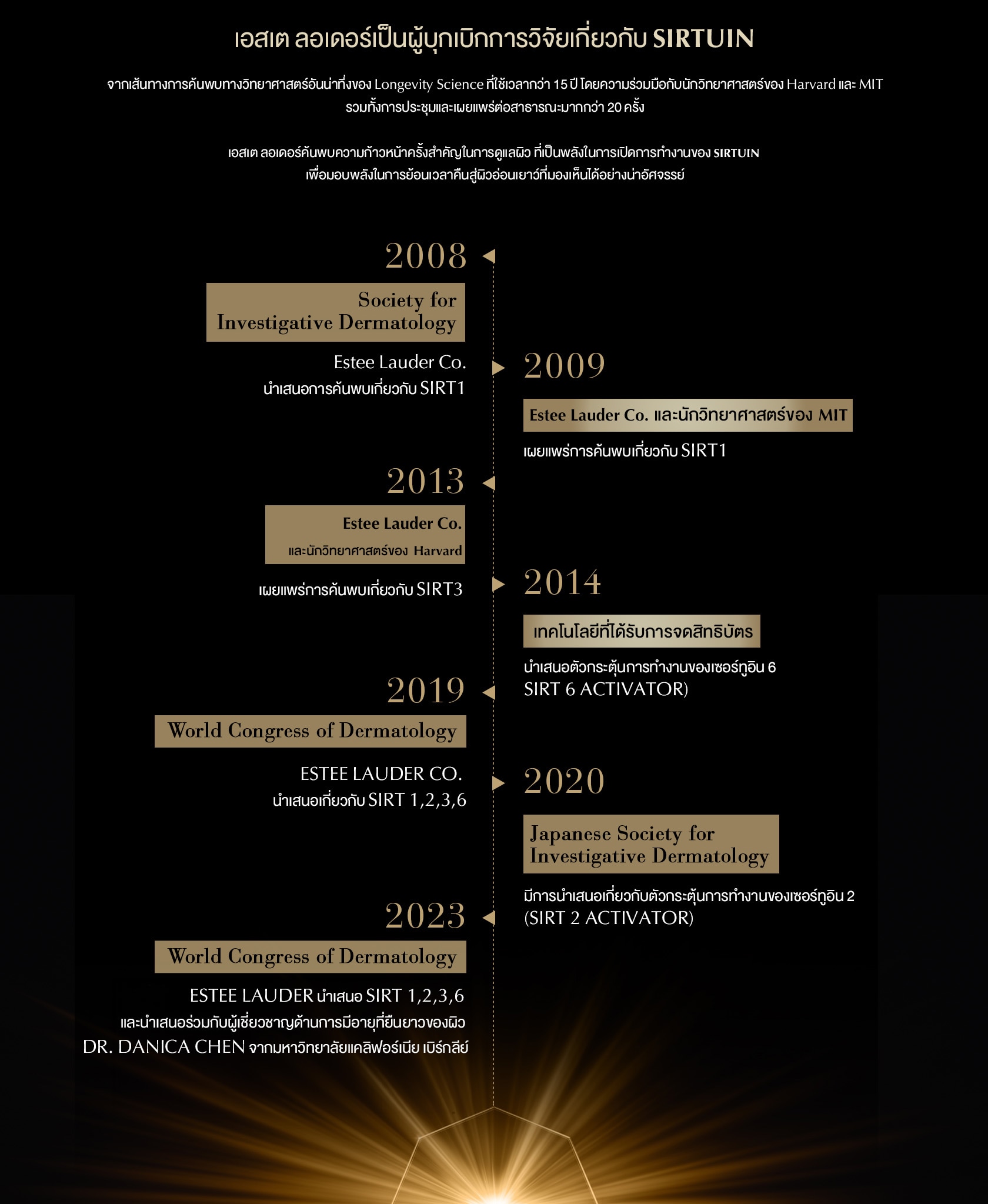 เอสเต ลอเดอร์เป็นผู้บุกเบิกการวิจัยเกี่ยวกับ SIRTUIN

จากเส้นทางการค้นพบทางวิทยาศาสตร์อันน่าทึ่งของ Longevity Science ที่ใช้เวลากว่า 15 ปี โดยความร่วมมือกับนักวิทยาศาสตร์ของ Harvard และ MIT รวมทั้งการประชุมและเผยแพร่ต่อสาธารณะมากกว่า 20 ครั้ง

เอสเต ลอเดอร์ค้นพบความก้าวหน้าครั้งสำคัญในการดูแลผิว ที่เป็นพลังในการเปิดการทำงานของ SIRTUIN เพื่อมอบพลังในการย้อนเวลาคืนสู่ผิวอ่อนเยาว์ที่มองเห็นได้อย่างน่าอัศจรรย์

2008

Society for Investigative Dermatology

Estee Lauder Co.
นำเสนอการค้นพบเกี่ยวกับ SIRT1

2009

Estee Lauder Co. และนักวิทยาศาสตร์ของ MIT

เผยแพร่การค้นพบเกี่ยวกับ SIRT1

2013

Estee Lauder Co.
และนักวิทยาศาสตร์ของ Harvard

เผยแพร่การค้นพบเกี่ยวกับ SIRT3

2014

เทคโนโลยีที่ได้รับการจดสิทธิบัตร

นำเสนอตัวกระตุ้นการทำงานของเซอร์ทูอิน 6
SIRT 6 ACTIVATOR)

2019

World Congress of Dermatology

ESTEE LAUDER CO.
นำเสนอเกี่ยวกับ SIRT 1,2,3,6

2020

Japanese Society for Investigative Dermatology

มีการนำเสนอเกี่ยวกับตัวกระตุ้นการทำงานของเซอร์ทูอิน 2
(SIRT 2 ACTIVATOR)

2023

World Congress of Dermatology

ESTEE LAUDER นำเสนอ SIRT 1,2,3,6
และนำเสนอร่วมกับผู้เชี่ยวชาญด้านการมีอายุที่ยืนยาวของผิว
DR. DANICA CHEN จากมหาวิทยาลัยแคลิฟอร์เนีย เบิร์กลีย์